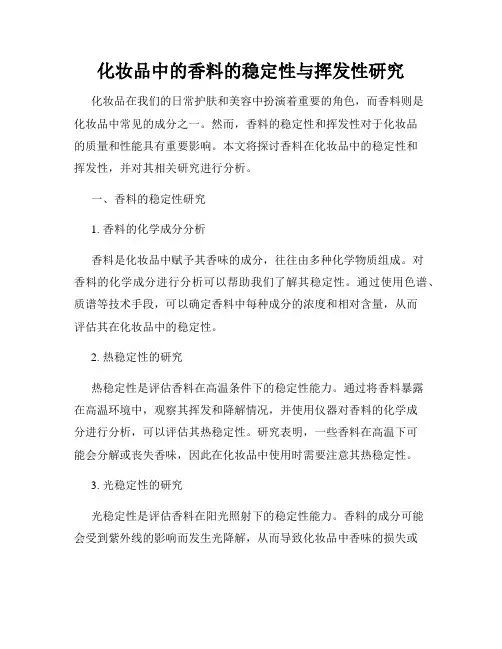 化妆品中的香料的稳定性与挥发性研究

化妆品在我们的日常护肤和美容中扮演着重要的角色，而香料则是化妆品中常见的成分之一。然而，香料的稳定性和挥发性对于化妆品的质量和性能具有重要影响。本文将探讨香料在化妆品中的稳定性和挥发性，并对其相关研究进行分析。

一、香料的稳定性研究

1. 香料的化学成分分析

香料是化妆品中赋予其香味的成分，往往由多种化学物质组成。对香料的化学成分进行分析可以帮助我们了解其稳定性。通过使用色谱、质谱等技术手段，可以确定香料中每种成分的浓度和相对含量，从而评估其在化妆品中的稳定性。

2. 热稳定性的研究

热稳定性是评估香料在高温条件下的稳定性能力。通过将香料暴露在高温环境中，观察其挥发和降解情况，并使用仪器对香料的化学成分进行分析，可以评估其热稳定性。研究表明，一些香料在高温下可能会分解或丧失香味，因此在化妆品中使用时需要注意其热稳定性。

3. 光稳定性的研究

光稳定性是评估香料在阳光照射下的稳定性能力。香料的成分可能会受到紫外线的影响而发生光降解，从而导致化妆品中香味的损失或